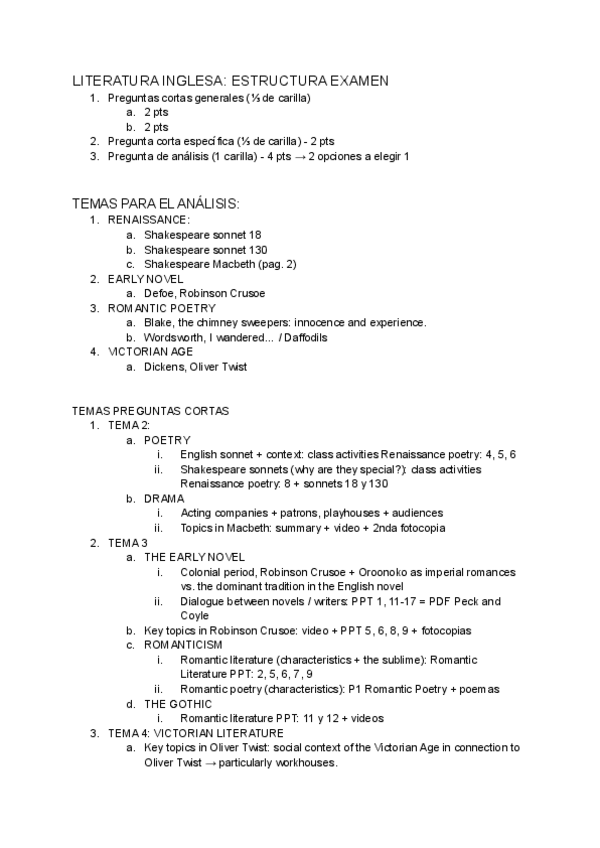 LITERATURA INGLESA: ESTRUCTURA EXAMEN
1. Preguntas cortas generales (⅓ de carilla)
a. 2 pts
b. 2 pts
2. Pregunta corta específica (⅓ de carilla) - 2 pts
3. Pregunta de análisis (1 carilla) - 4 pts → 2 opciones a elegir 1

TEMAS PARA EL ANÁLISIS:
1. RENAISSANCE:
a. Shakespeare sonnet 18
b. Shakespeare sonnet 130
c. Shakespeare Macbeth (pag. 2)
2. EARLY NOVEL
a. Defoe, Robinson Crusoe
3. ROMANTIC POETRY
a. Blake, the chimney sweepers: innocence and experience.
b. Wordsworth, I wandered... / Daffodils
4. VICTORIAN AGE
a. Dickens, Oliver Twist

TEMAS PREGUNTAS CORTAS
1. TEMA 2:
a. POETRY
i. English sonnet + context: class activities Renaissance poetry: 4, 5, 6
ii. Shakespeare sonnets (why are they special?): class activities Renaissance poetry: 8 + sonnets 18 y 130
b. DRAMA
i. Acting companies + patrons, playhouses + audiences
ii. Topics in Macbeth: summary + video + 2nda fotocopia
2. TEMA 3
a. THE EARLY NOVEL
i. Colonial period, Robinson Crusoe + Oroonoko as imperial romances vs. the dominant tradition in the English novel
ii. Dialogue between novels / writers: PPT 1, 11-17 = PDF Peck and Coyle
b. Key topics in Robinson Crusoe: video + PPT 5, 6, 8, 9 + fotocopias
c. ROMANTICISM
i. Romantic literature (characteristics + the sublime): Romantic Literature PPT: 2, 5, 6, 7, 9
ii. Romantic poetry (characteristics): P1 Romantic Poetry + poemas
d. THE GOTHIC
i. Romantic literature PPT: 11 y 12 + videos
3. TEMA 4: VICTORIAN LITERATURE
a. Key topics in Oliver Twist: social context of the Victorian Age in connection to Oliver Twist → particularly workhouses.